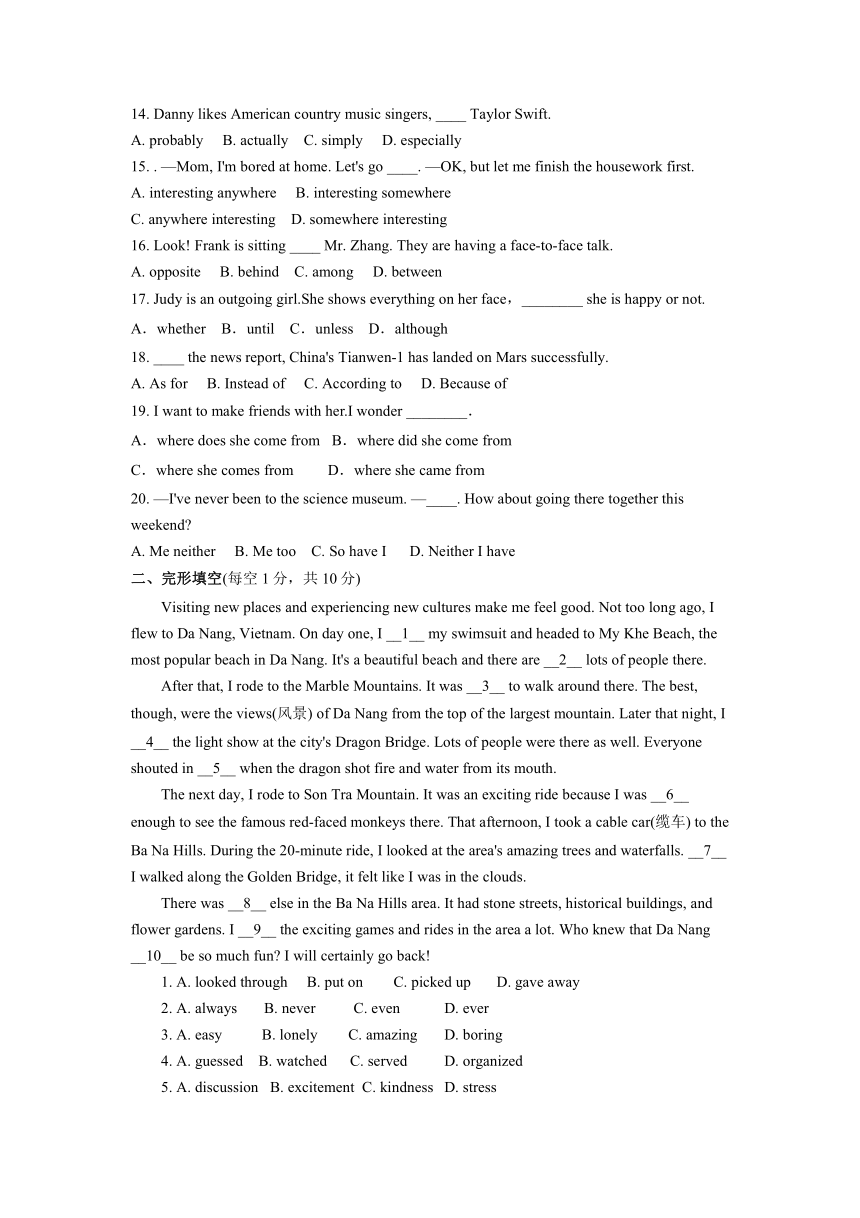 14. Danny likes American country music singers, ____ Taylor Swift.
A. probably B. actually C. simply D. especially
15. . —Mom, I'm bored at home. Let's go ____. —OK, but let me finish the housework first.
A. interesting anywhere B. interesting somewhere
C. anywhere interesting D. somewhere interesting
16. Look! Frank is sitting ____ Mr. Zhang. They are having a face-to-face talk.
A. opposite B. behind C. among D. between
17. Judy is an outgoing girl.She shows everything on her face，________ she is happy or not.
A．whether B．until C．unless D．although
18. ____ the news report, China's Tianwen-1 has landed on Mars successfully.
A. As for B. Instead of C. According to D. Because of
19. I want to make friends with her.I wonder ________．
A．where does she come from B．where did she come from
C．where she comes from D．where she came from
20. —I've never been to the science museum. —____. How about going there together this weekend?
A. Me neither B. Me too C. So have I D. Neither I have
二、完形填空(每空 1 分，共 10 分)
Visiting new places and experiencing new cultures make me feel good. Not too long ago, I flew to Da Nang, Vietnam. On day one, I __1__ my swimsuit and headed to My Khe Beach, the most popular beach in Da Nang. It's a beautiful beach and there are __2__ lots of people there.
After that, I rode to the Marble Mountains. It was __3__ to walk around there. The best, though, were the views(风景) of Da Nang from the top of the largest mountain. Later that night, I __4__ the light show at the city's Dragon Bridge. Lots of people were there as well. Everyone shouted in __5__ when the dragon shot fire and water from its mouth.
The next day, I rode to Son Tra Mountain. It was an exciting ride because I was __6__ enough to see the famous red-faced monkeys there. That afternoon, I took a cable car(缆车) to the Ba Na Hills. During the 20-minute ride, I looked at the area's amazing trees and waterfalls. __7__ I walked along the Golden Bridge, it felt like I was in the clouds.
There was __8__ else in the Ba Na Hills area. It had stone streets, historical buildings, and flower gardens. I __9__ the exciting games and rides in the area a lot. Who knew that Da Nang __10__ be so much fun? I will certainly go back!
1. A. looked through B. put on C. picked up D. gave away
2. A. always B. never C. even D. ever
3. A. easy B. lonely C. amazing D. boring
4. A. guessed B. watched C. served D. organized
5. A. discussion B. excitement C. kindness D. stress